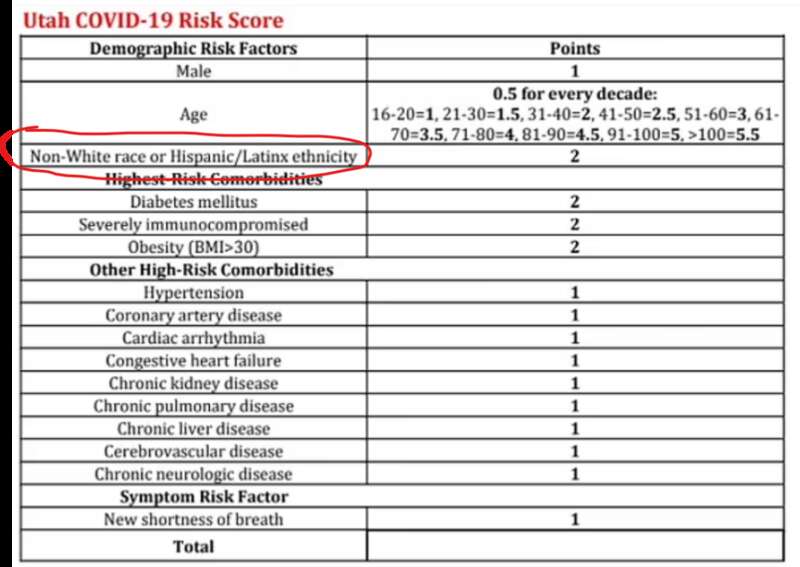 Utah COVID-19 Risk Score

| Demographic Risk Factors | Points |
|---|---|
| Male | 1 |
| Age | 0.5 for every decade: 16-20=1, 21-30=1.5, 31-40=2, 41-50=2.5, 51-60=3, 61-70=3.5, 71-80=4, 81-90=4.5, 91-100=5, >100=5.5 |
| Non-White race or Hispanic/Latinx ethnicity | 2 |
| Highest-Risk Comorbidities | |
| Diabetes mellitus | 2 |
| Severely immunocompromised | 2 |
| Obesity (BMI>30) | 2 |
| Other High-Risk Comorbidities | |
| Hypertension | 1 |
| Coronary artery disease | 1 |
| Cardiac arrhythmia | 1 |
| Congestive heart failure | 1 |
| Chronic kidney disease | 1 |
| Chronic pulmonary disease | 1 |
| Chronic liver disease | 1 |
| Cerebrovascular disease | 1 |
| Chronic neurologic disease | 1 |
| Symptom Risk Factor | |
| New shortness of breath | 1 |
| Total | |